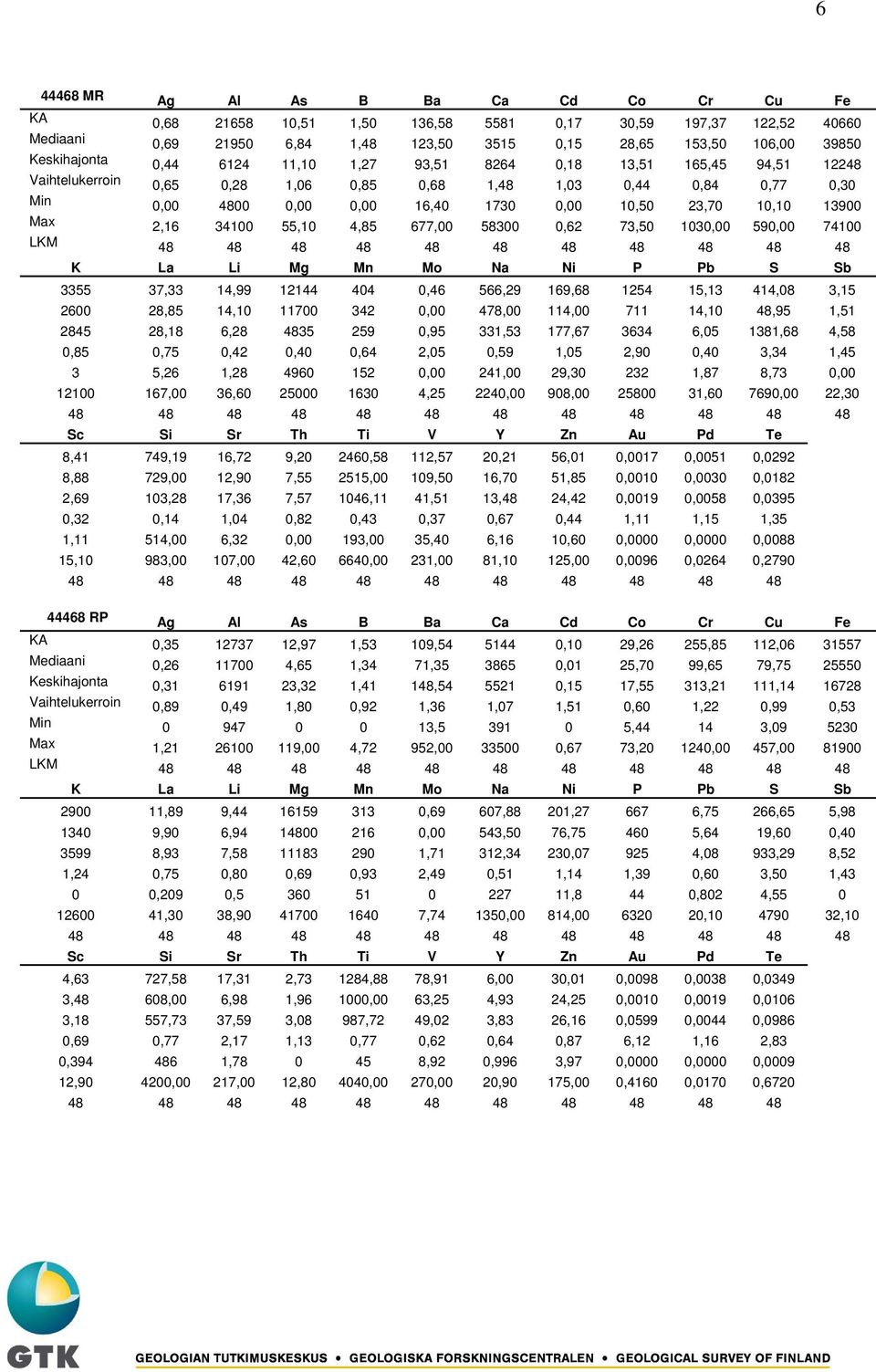 6

| 44468 MR | Ag | Al | As | B | Ba | Ca | Cd | Co | Cr | Cu | Fe |
|---|---|---|---|---|---|---|---|---|---|---|---|
| KA | 0,68 | 21658 | 10,51 | 1,50 | 136,58 | 5581 | 0,17 | 30,59 | 197,37 | 122,52 | 40660 |
| Mediaani | 0,69 | 21950 | 6,84 | 1,48 | 123,50 | 3515 | 0,15 | 28,65 | 153,50 | 106,00 | 39850 |
| Keskihajonta | 0,44 | 6124 | 11,10 | 1,27 | 93,51 | 8264 | 0,18 | 13,51 | 165,45 | 94,51 | 12248 |
| Vaihtelukerroin | 0,65 | 0,28 | 1,06 | 0,85 | 0,68 | 1,48 | 1,03 | 0,44 | 0,84 | 0,77 | 0,30 |
| Min | 0,00 | 4800 | 0,00 | 0,00 | 16,40 | 1730 | 0,00 | 10,50 | 23,70 | 10,10 | 13900 |
| Max | 2,16 | 34100 | 55,10 | 4,85 | 677,00 | 58300 | 0,62 | 73,50 | 1030,00 | 590,00 | 74100 |
| LKM | 48 | 48 | 48 | 48 | 48 | 48 | 48 | 48 | 48 | 48 | 48 |
| K | La | Li | Mg | Mn | Mo | Na | Ni | P | Pb | S | Sb |
| 3355 | 37,33 | 14,99 | 12144 | 404 | 0,46 | 566,29 | 169,68 | 1254 | 15,13 | 414,08 | 3,15 |
| 2600 | 28,85 | 14,10 | 11700 | 342 | 0,00 | 478,00 | 114,00 | 711 | 14,10 | 48,95 | 1,51 |
| 2845 | 28,18 | 6,28 | 4835 | 259 | 0,95 | 331,53 | 177,67 | 3634 | 6,05 | 1381,68 | 4,58 |
| 0,85 | 0,75 | 0,42 | 0,40 | 0,64 | 2,05 | 0,59 | 1,05 | 2,90 | 0,40 | 3,34 | 1,45 |
| 3 | 5,26 | 1,28 | 4960 | 152 | 0,00 | 241,00 | 29,30 | 232 | 1,87 | 8,73 | 0,00 |
| 12100 | 167,00 | 36,60 | 25000 | 1630 | 4,25 | 2240,00 | 908,00 | 25800 | 31,60 | 7690,00 | 22,30 |
| 48 | 48 | 48 | 48 | 48 | 48 | 48 | 48 | 48 | 48 | 48 | 48 |
| Sc | Si | Sr | Th | Ti | V | Y | Zn | Au | Pd | Te | |
| 8,41 | 749,19 | 16,72 | 9,20 | 2460,58 | 112,57 | 20,21 | 56,01 | 0,0017 | 0,0051 | 0,0292 | |
| 8,88 | 729,00 | 12,90 | 7,55 | 2515,00 | 109,50 | 16,70 | 51,85 | 0,0010 | 0,0030 | 0,0182 | |
| 2,69 | 103,28 | 17,36 | 7,57 | 1046,11 | 41,51 | 13,48 | 24,42 | 0,0019 | 0,0058 | 0,0395 | |
| 0,32 | 0,14 | 1,04 | 0,82 | 0,43 | 0,37 | 0,67 | 0,44 | 1,11 | 1,15 | 1,35 | |
| 1,11 | 514,00 | 6,32 | 0,00 | 193,00 | 35,40 | 6,16 | 10,60 | 0,0000 | 0,0000 | 0,0088 | |
| 15,10 | 983,00 | 107,00 | 42,60 | 6640,00 | 231,00 | 81,10 | 125,00 | 0,0096 | 0,0264 | 0,2790 | |
| 48 | 48 | 48 | 48 | 48 | 48 | 48 | 48 | 48 | 48 | 48 | |

| 44468 RP | Ag | Al | As | B | Ba | Ca | Cd | Co | Cr | Cu | Fe |
|---|---|---|---|---|---|---|---|---|---|---|---|
| KA | 0,35 | 12737 | 12,97 | 1,53 | 109,54 | 5144 | 0,10 | 29,26 | 255,85 | 112,06 | 31557 |
| Mediaani | 0,26 | 11700 | 4,65 | 1,34 | 71,35 | 3865 | 0,01 | 25,70 | 99,65 | 79,75 | 25550 |
| Keskihajonta | 0,31 | 6191 | 23,32 | 1,41 | 148,54 | 5521 | 0,15 | 17,55 | 313,21 | 111,14 | 16728 |
| Vaihtelukerroin | 0,89 | 0,49 | 1,80 | 0,92 | 1,36 | 1,07 | 1,51 | 0,60 | 1,22 | 0,99 | 0,53 |
| Min | 0 | 947 | 0 | 0 | 13,5 | 391 | 0 | 5,44 | 14 | 3,09 | 5230 |
| Max | 1,21 | 26100 | 119,00 | 4,72 | 952,00 | 33500 | 0,67 | 73,20 | 1240,00 | 457,00 | 81900 |
| LKM | 48 | 48 | 48 | 48 | 48 | 48 | 48 | 48 | 48 | 48 | 48 |
| K | La | Li | Mg | Mn | Mo | Na | Ni | P | Pb | S | Sb |
| 2900 | 11,89 | 9,44 | 16159 | 313 | 0,69 | 607,88 | 201,27 | 667 | 6,75 | 266,65 | 5,98 |
| 1340 | 9,90 | 6,94 | 14800 | 216 | 0,00 | 543,50 | 76,75 | 460 | 5,64 | 19,60 | 0,40 |
| 3599 | 8,93 | 7,58 | 11183 | 290 | 1,71 | 312,34 | 230,07 | 925 | 4,08 | 933,29 | 8,52 |
| 1,24 | 0,75 | 0,80 | 0,69 | 0,93 | 2,49 | 0,51 | 1,14 | 1,39 | 0,60 | 3,50 | 1,43 |
| 0 | 0,209 | 0,5 | 360 | 51 | 0 | 227 | 11,8 | 44 | 0,802 | 4,55 | 0 |
| 12600 | 41,30 | 38,90 | 41700 | 1640 | 7,74 | 1350,00 | 814,00 | 6320 | 20,10 | 4790 | 32,10 |
| 48 | 48 | 48 | 48 | 48 | 48 | 48 | 48 | 48 | 48 | 48 | 48 |
| Sc | Si | Sr | Th | Ti | V | Y | Zn | Au | Pd | Te | |
| 4,63 | 727,58 | 17,31 | 2,73 | 1284,88 | 78,91 | 6,00 | 30,01 | 0,0098 | 0,0038 | 0,0349 | |
| 3,48 | 608,00 | 6,98 | 1,96 | 1000,00 | 63,25 | 4,93 | 24,25 | 0,0010 | 0,0019 | 0,0106 | |
| 3,18 | 557,73 | 37,59 | 3,08 | 987,72 | 49,02 | 3,83 | 26,16 | 0,0599 | 0,0044 | 0,0986 | |
| 0,69 | 0,77 | 2,17 | 1,13 | 0,77 | 0,62 | 0,64 | 0,87 | 6,12 | 1,16 | 2,83 | |
| 0,394 | 486 | 1,78 | 0 | 45 | 8,92 | 0,996 | 3,97 | 0,0000 | 0,0000 | 0,0009 | |
| 12,90 | 4200,00 | 217,00 | 12,80 | 4040,00 | 270,00 | 20,90 | 175,00 | 0,4160 | 0,0170 | 0,6720 | |
| 48 | 48 | 48 | 48 | 48 | 48 | 48 | 48 | 48 | 48 | 48 | |

GTK

GEOLOGIAN TUTKIMUSKESKUS • GEOLOGISKA FORSKNINGSCENTRALEN • GEOLOGICAL SURVEY OF FINLAND